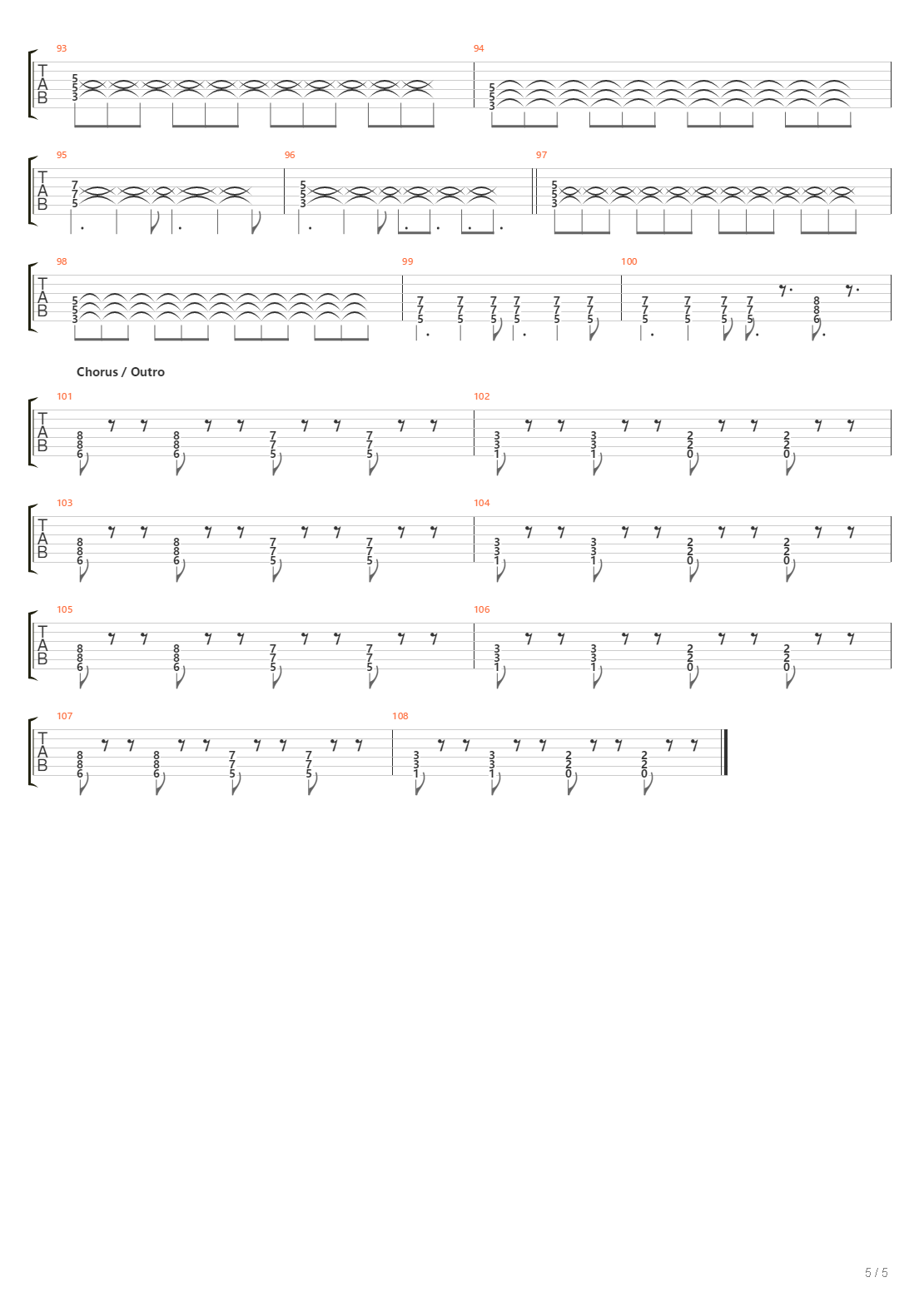 93
T
A
B
5
5
3

94
5
5
3

95
T
A
B
7
7
5

96
5
5
3

97
5
5
3

98
T
A
B
5
5
3

99
7 7 7 7 7 7
7 7 7 7 7 7
5 5 5 5 5 5

100
7 7 7 7 8
7 7 7 7 8
5 5 5 5 6

Chorus / Outro

101
T
A
B
8 8 7 7
8 8 7 7
6 6 5 5

102
3 3 2 2
3 3 2 2
1 1 0 0

103
T
A
B
8 8 7 7
8 8 7 7
6 6 5 5

104
3 3 2 2
3 3 2 2
1 1 0 0

105
T
A
B
8 8 7 7
8 8 7 7
6 6 5 5

106
3 3 2 2
3 3 2 2
1 1 0 0

107
T
A
B
8 8 7 7
8 8 7 7
6 6 5 5

108
3 3 2 2
3 3 2 2
1 1 0 0

5 / 5